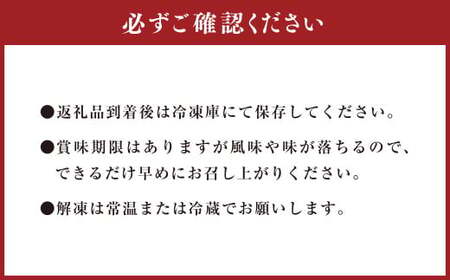 必ずご確認ください

●返礼品到着後は冷凍庫にて保存してください。

●賞味期限はありますが風味や味が落ちるので、できるだけ早めにお召し上がりください。

●解凍は常温または冷蔵でお願いします。